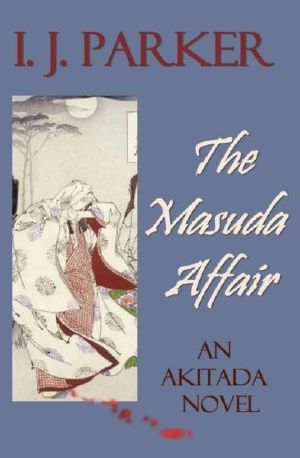 I. J. PARKER

The Masuda Affair

AN AKITADA NOVEL